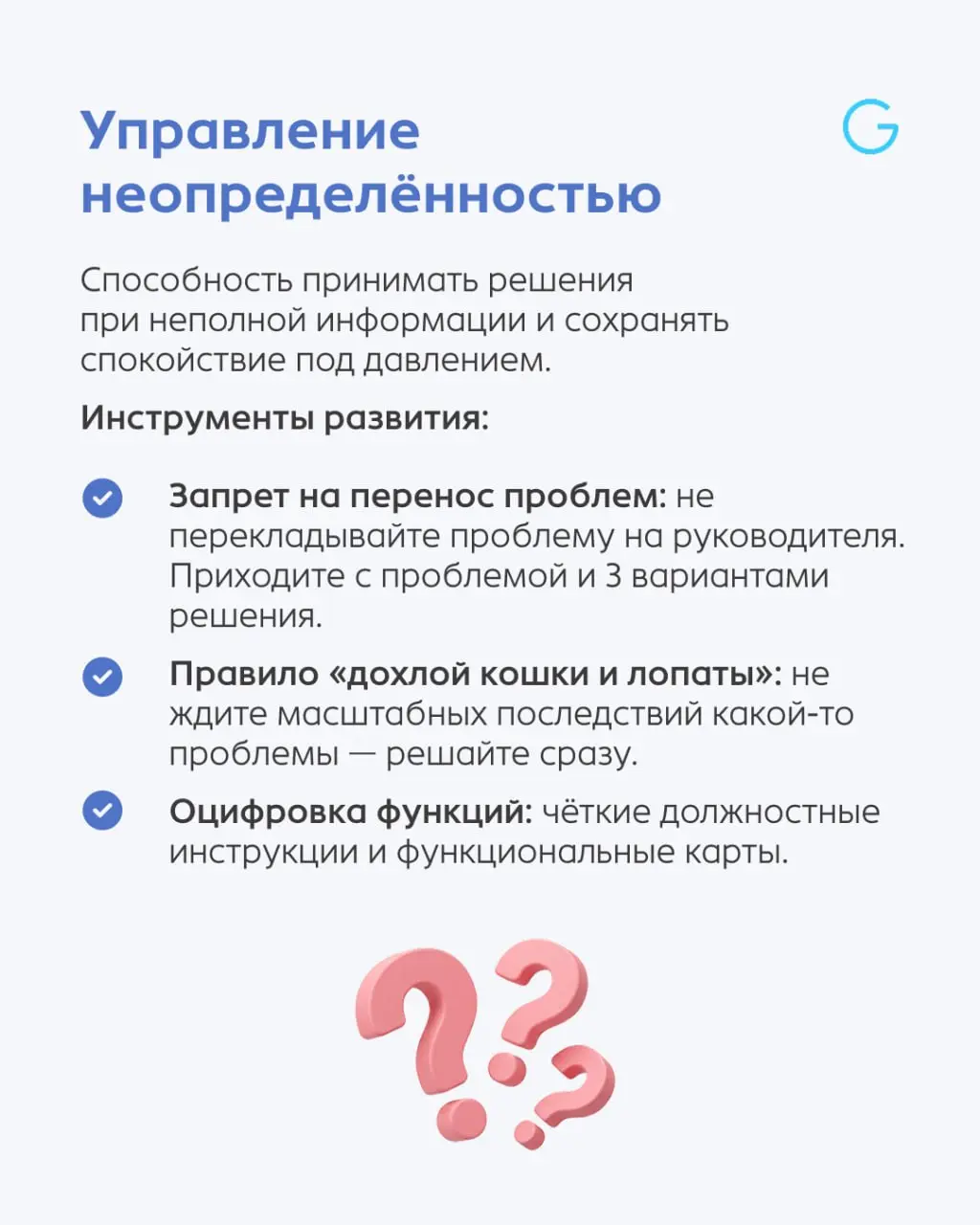 Управление неопределённостью

G

Способность принимать решения при неполной информации и сохранять спокойствие под давлением.

Инструменты развития:

Запрет на перенос проблем: не перекладывайте проблему на руководителя. Приходите с проблемой и 3 вариантами решения.

Правило «дохлой кошки и лопаты»: не ждите масштабных последствий какой-то проблемы — решайте сразу.

Оцифровка функций: чёткие должностные инструкции и функциональные карты.